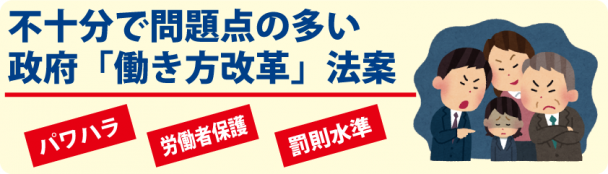 不十分で問題点の多い
政府「働き方改革」法案

パワハラ

労働者保護

罰則水準